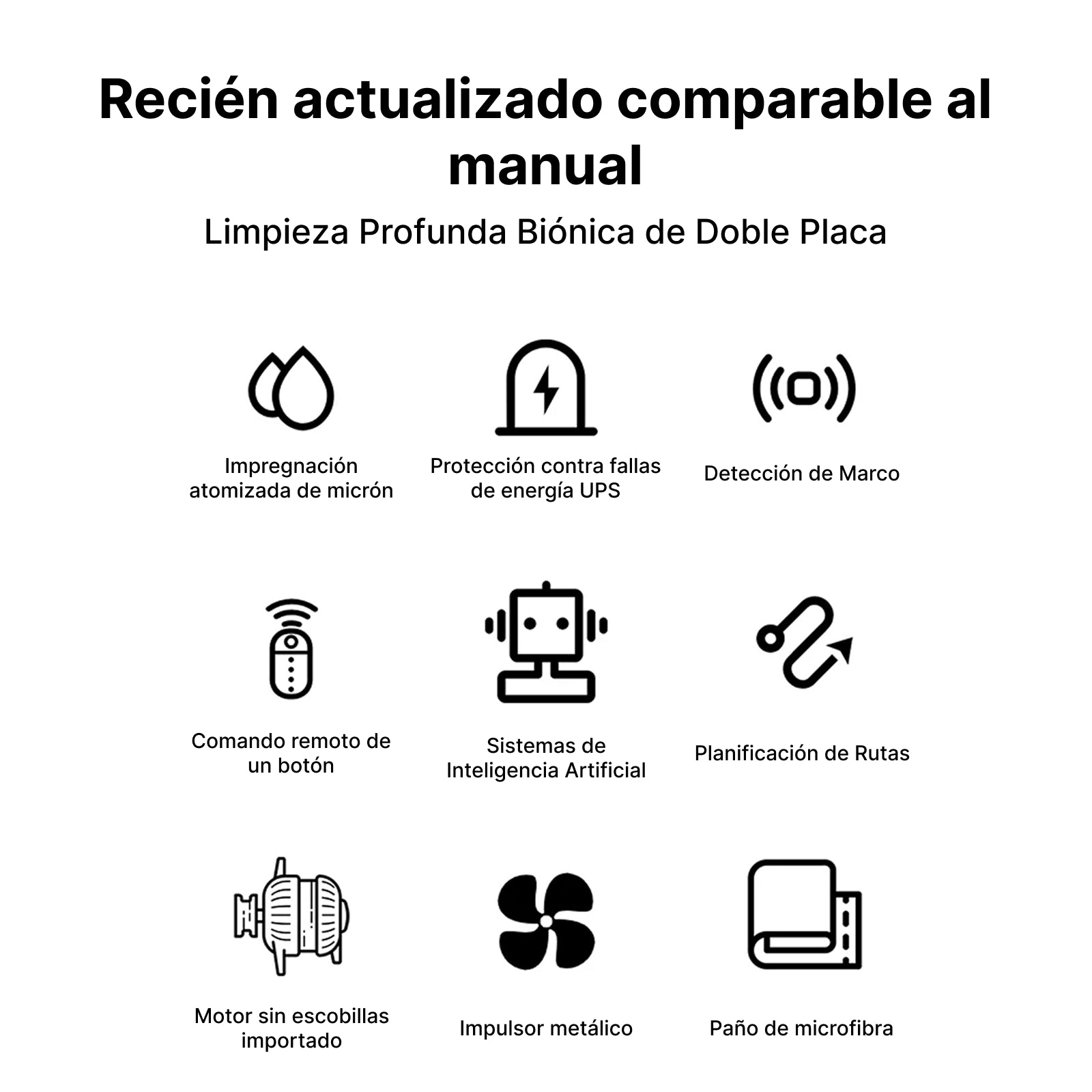 Recién actualizado comparable al manual

Limpieza Profunda Biónica de Doble Placa

Impregnación atomizada de micrón

Protección contra fallas de energía UPS

Detección de Marco

Comando remoto de un botón

Sistemas de Inteligencia Artificial

Planificación de Rutas

Motor sin escobillas importado

Impulsor metálico

Paño de microfibra